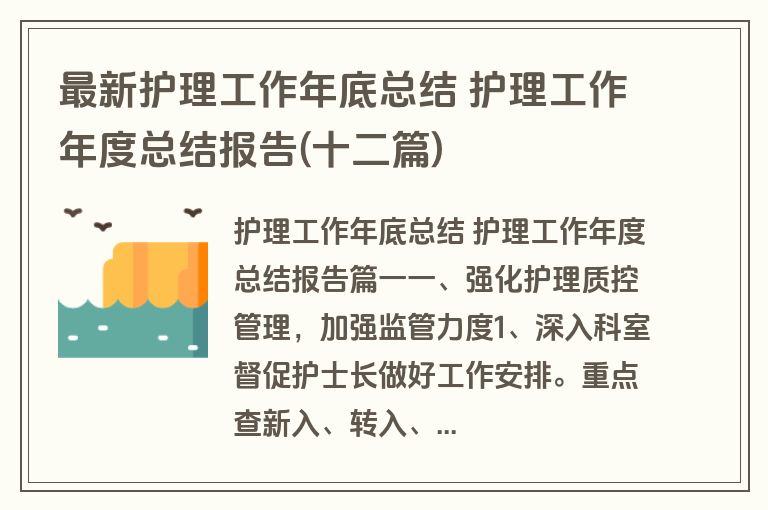 最新护理工作年底总结 护理工作年度总结报告(十二篇)

护理工作年底总结 护理工作年度总结报告篇一一、强化护理质控管理，加强监管力度1、深入科室督促护士长做好工作安排。重点查新入、转入、...